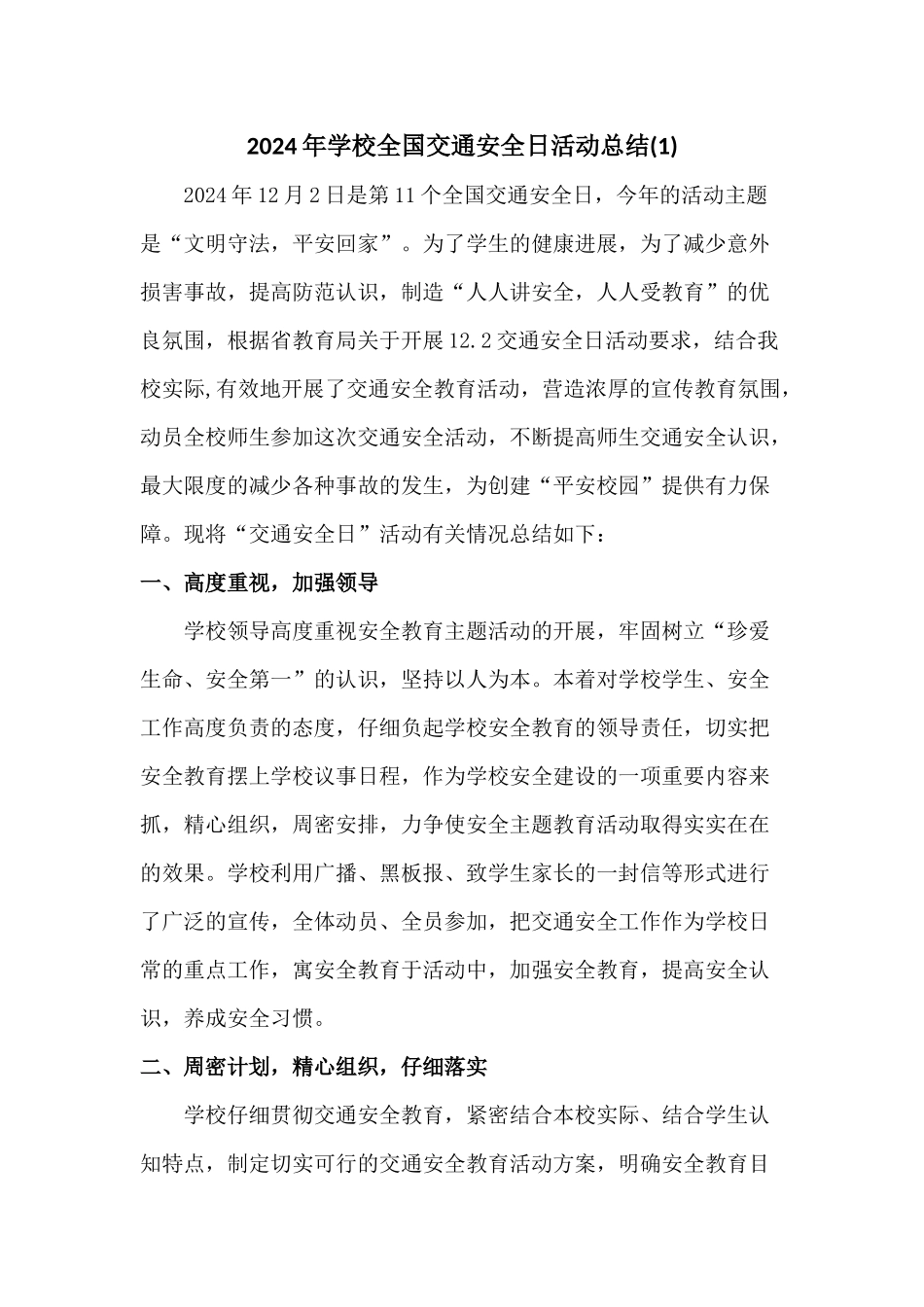 2024年学校全国交通安全日活动总结(1)

2024年12月2日是第11个全国交通安全日，今年的活动主题是“文明守法，平安回家”。为了学生的健康进展，为了减少意外损害事故，提高防范认识，制造“人人讲安全，人人受教育”的优良氛围，根据省教育局关于开展12.2交通安全日活动要求，结合我校实际,有效地开展了交通安全教育活动，营造浓厚的宣传教育氛围，动员全校师生参加这次交通安全活动，不断提高师生交通安全认识，最大限度的减少各种事故的发生，为创建“平安校园”提供有力保障。现将“交通安全日”活动有关情况总结如下：

一、高度重视，加强领导

学校领导高度重视安全教育主题活动的开展，牢固树立“珍爱生命、安全第一”的认识，坚持以人为本。本着对学校学生、安全工作高度负责的态度，仔细负起学校安全教育的领导责任，切实把安全教育摆上学校议事日程，作为学校安全建设的一项重要内容来抓，精心组织，周密安排，力争使安全主题教育活动取得实实在在的效果。学校利用广播、黑板报、致学生家长的一封信等形式进行了广泛的宣传，全体动员、全员参加，把交通安全工作作为学校日常的重点工作，寓安全教育于活动中，加强安全教育，提高安全认识，养成安全习惯。

二、周密计划，精心组织，仔细落实

学校仔细贯彻交通安全教育，紧密结合本校实际、结合学生认知特点，制定切实可行的交通安全教育活动方案，明确安全教育目